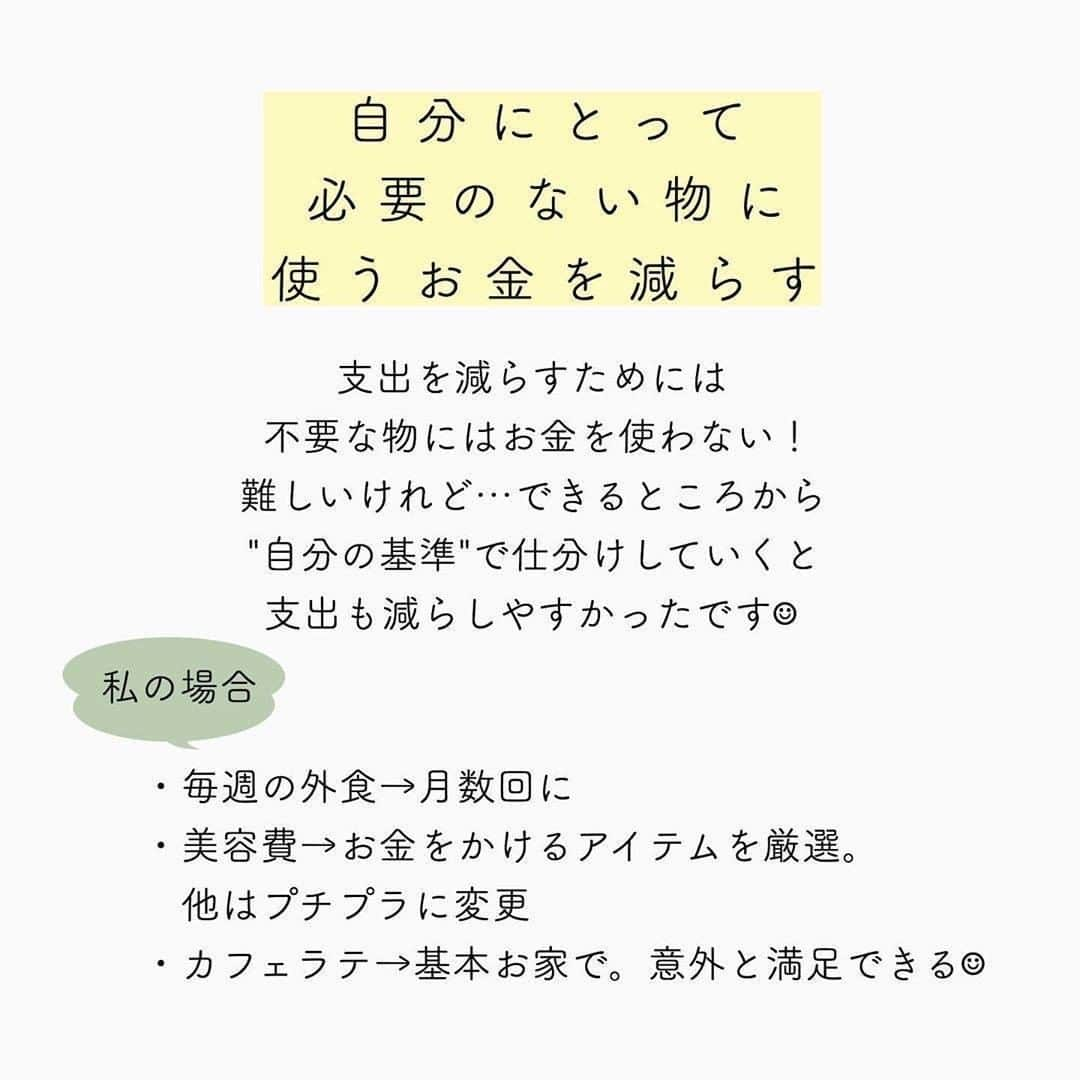 自分にとって
必要のない物に
使うお金を減らす

支出を減らすためには
不要な物にはお金を使わない！
難しいけれど…できるところから
"自分の基準"で仕分けしていくと
支出も減らしやすかったです☺

私の場合

・毎週の外食→月数回に
・美容費→お金をかけるアイテムを厳選。
他はプチプラに変更
・カフェラテ→基本お家で。意外と満足できる☺